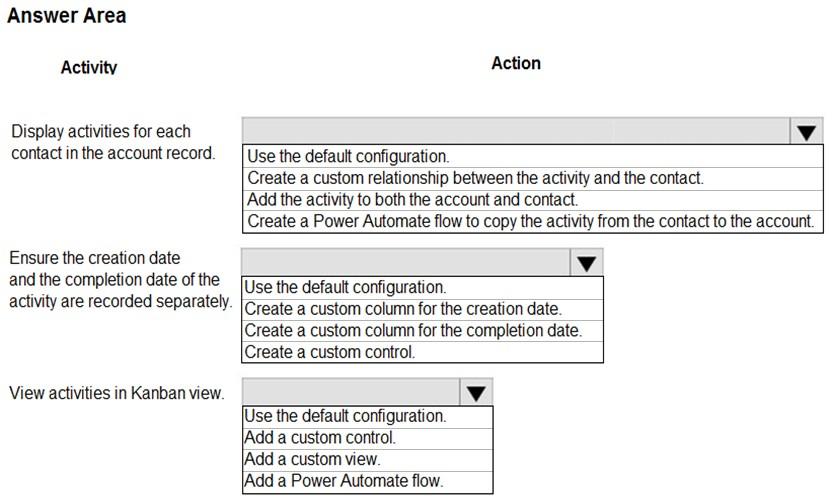 Answer Area

Activity

Action

Display activities for each contact in the account record.

Use the default configuration.
Create a custom relationship between the activity and the contact.
Add the activity to both the account and contact.
Create a Power Automate flow to copy the activity from the contact to the account.

Ensure the creation date and the completion date of the activity are recorded separately.

Use the default configuration.
Create a custom column for the creation date.
Create a custom column for the completion date.
Create a custom control.

View activities in Kanban view.

Use the default configuration.
Add a custom control.
Add a custom view.
Add a Power Automate flow.